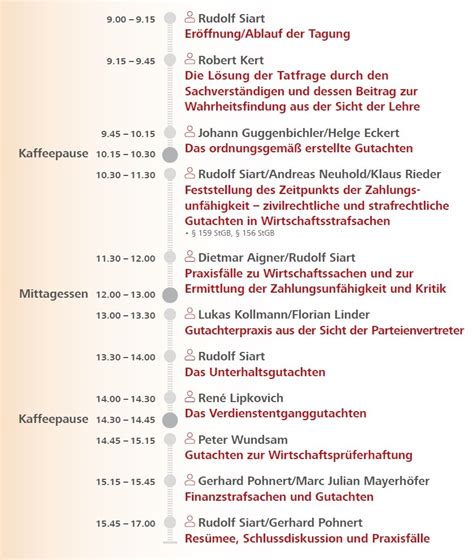 9.00 – 9.15
Rudolf Siart
Eröffnung/Ablauf der Tagung

9.15 – 9.45
Robert Kert
Die Lösung der Tatfrage durch den Sachverständigen und dessen Beitrag zur Wahrheitsfindung aus der Sicht der Lehre

9.45 – 10.15
Johann Guggenbichler/Helge Eckert
Das ordnungsgemäß erstellte Gutachten

Kaffeepause 10.15 – 10.30

10.30 – 11.30
Rudolf Siart/Andreas Neuhold/Klaus Rieder
Feststellung des Zeitpunkts der Zahlungsunfähigkeit – zivilrechtliche und strafrechtliche Gutachten in Wirtschaftsstrafsachen
• § 159 StGB, § 156 StGB

11.30 – 12.00
Dietmar Aigner/Rudolf Siart
Praxisfälle zu Wirtschaftssachen und zur Ermittlung der Zahlungsunfähigkeit und Kritik

Mittagessen 12.00 – 13.00

13.00 – 13.30
Lukas Kollmann/Florian Linder
Gutachterpraxis aus der Sicht der Parteienvertreter

13.30 – 14.00
Rudolf Siart
Das Unterhaltsgutachten

14.00 – 14.30
René Lipkovich
Das Verdienstentganggutachten

Kaffeepause 14.30 – 14.45

14.45 – 15.15
Peter Wundsam
Gutachten zur Wirtschaftsprüferhaftung

15.15 – 15.45
Gerhard Pohnert/Marc Julian Mayerhöfer
Finanzstrafsachen und Gutachten

15.45 – 17.00
Rudolf Siart/Gerhard Pohnert
Resümee, Schlussdiskussion und Praxisfälle